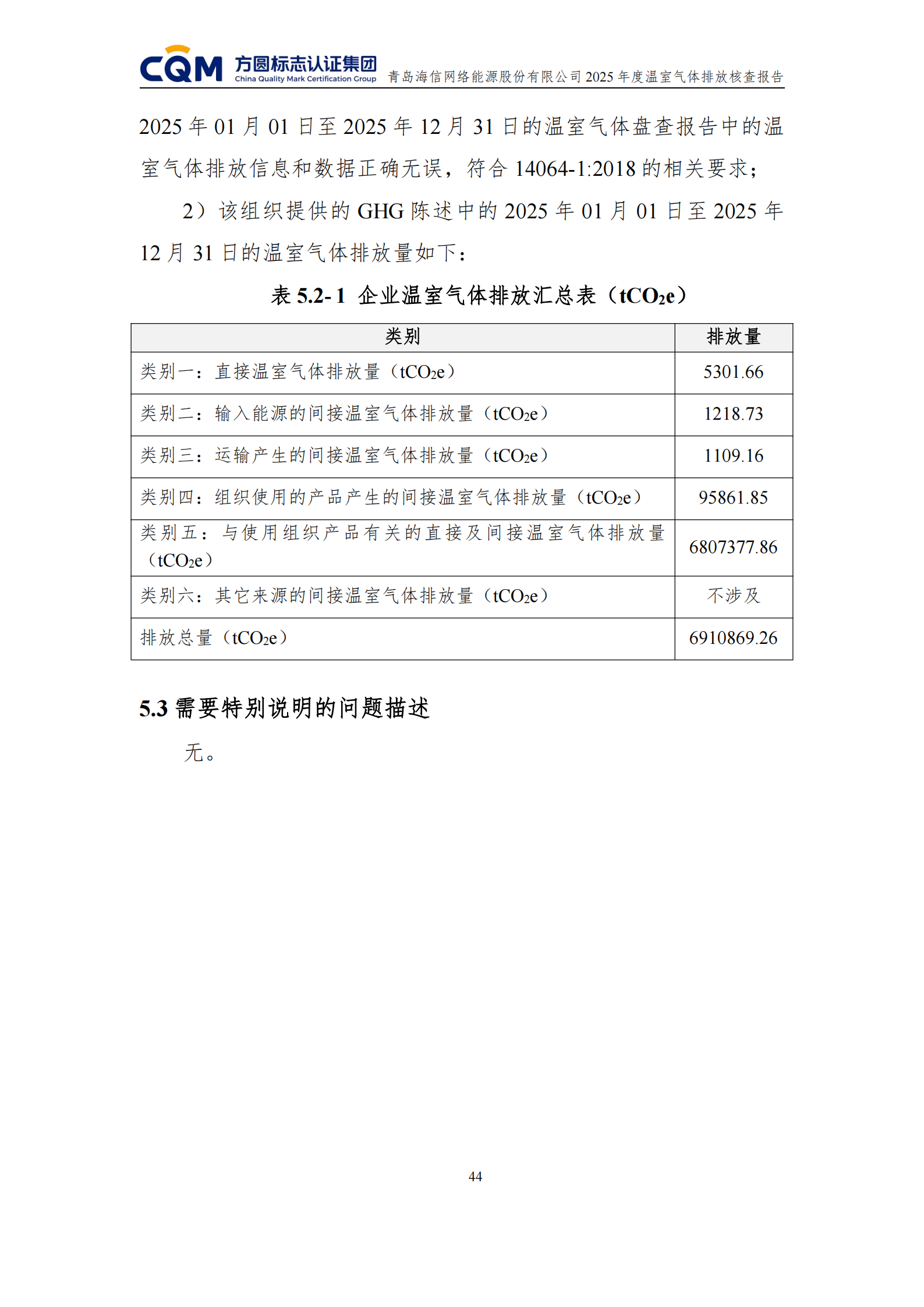 CQM 方圆标志认证集团 China Quality Mark Certification Group 青岛海信网络能源股份有限公司 2025 年度温室气体排放核查报告

2025 年 01 月 01 日至 2025 年 12 月 31 日的温室气体盘查报告中的温室气体排放信息和数据正确无误，符合 14064-1:2018 的相关要求；

2）该组织提供的 GHG 陈述中的 2025 年 01 月 01 日至 2025 年 12 月 31 日的温室气体排放量如下：

表 5.2-1 企业温室气体排放汇总表（$tCO_2e$）

| 类别 | 排放量 |
|---|---|
| 类别一：直接温室气体排放量（$tCO_2e$） | 5301.66 |
| 类别二：输入能源的间接温室气体排放量（$tCO_2e$） | 1218.73 |
| 类别三：运输产生的间接温室气体排放量（$tCO_2e$） | 1109.16 |
| 类别四：组织使用的产品产生的间接温室气体排放量（$tCO_2e$） | 95861.85 |
| 类别五：与使用组织产品有关的直接及间接温室气体排放量（$tCO_2e$） | 6807377.86 |
| 类别六：其它来源的间接温室气体排放量（$tCO_2e$） | 不涉及 |
| 排放总量（$tCO_2e$） | 6910869.26 |

5.3 需要特别说明的问题描述

无。

44